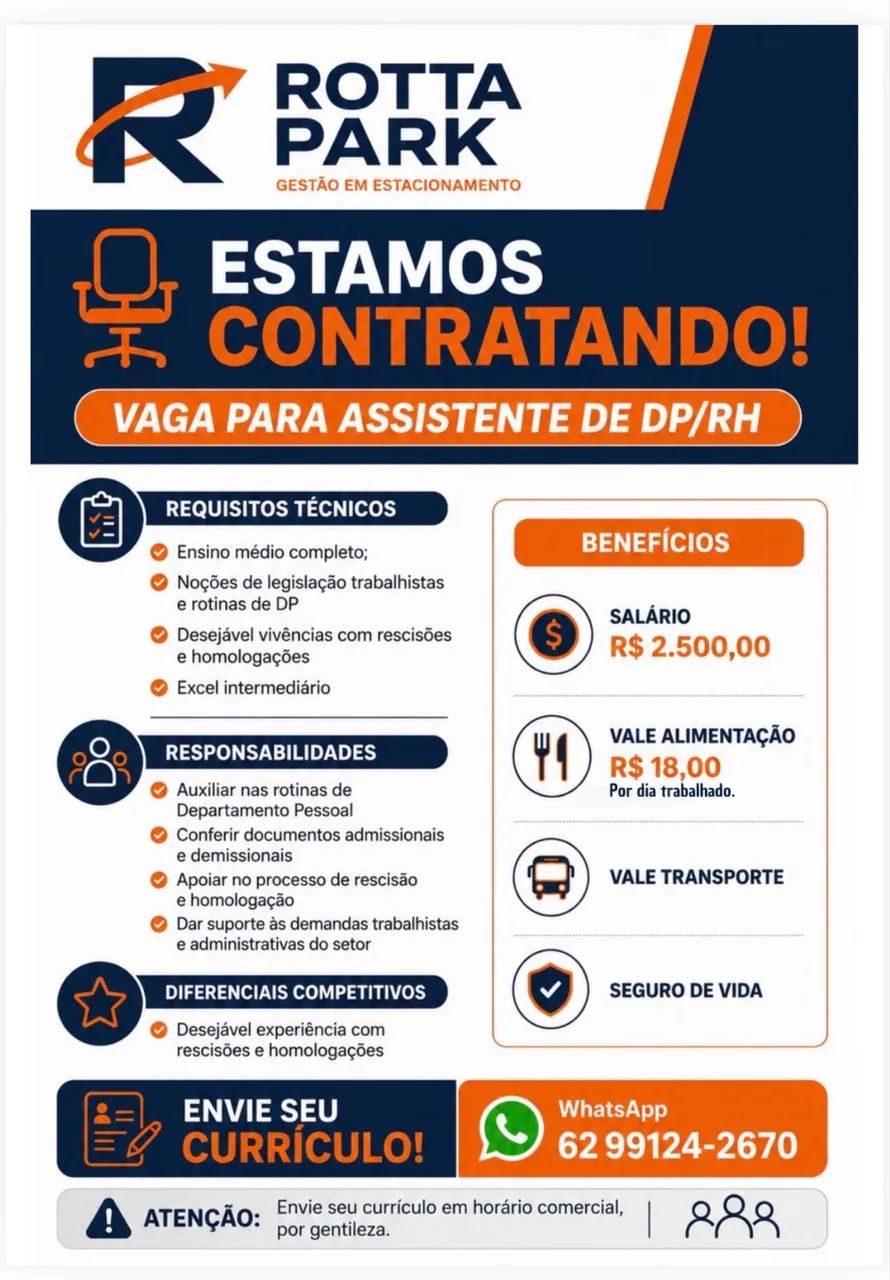 ROTTA PARK
GESTÃO EM ESTACIONAMENTO

ESTAMOS
CONTRATANDO!

VAGA PARA ASSISTENTE DE DP/RH

REQUISITOS TÉCNICOS
Ensino médio completo;
Noções de legislação trabalhistas e rotinas de DP
Desejável vivências com rescisões e homologações
Excel intermediário

RESPONSABILIDADES
Auxiliar nas rotinas de Departamento Pessoal
Conferir documentos admissionais e demissionais
Apoiar no processo de rescisão e homologação
Dar suporte às demandas trabalhistas e administrativas do setor

DIFERENCIAIS COMPETITIVOS
Desejável experiência com rescisões e homologações

BENEFÍCIOS
SALÁRIO
R$ 2.500,00
VALE ALIMENTAÇÃO
R$ 18,00
Por dia trabalhado.
VALE TRANSPORTE
SEGURO DE VIDA

ENVIE SEU
CURRÍCULO!

WhatsApp
62 99124-2670

ATENÇÃO: Envie seu currículo em horário comercial, por gentileza.